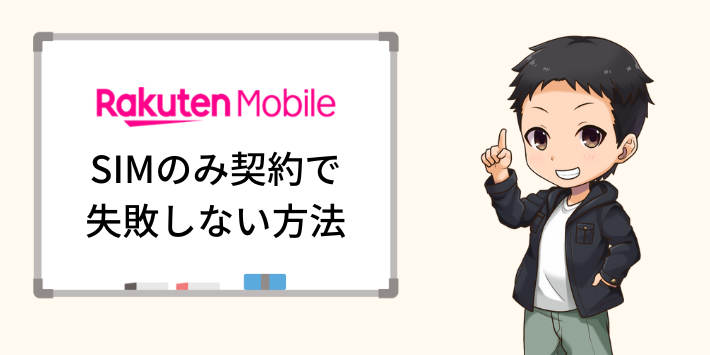 Rakuten Mobile

SIMのみ契約で
失敗しない方法